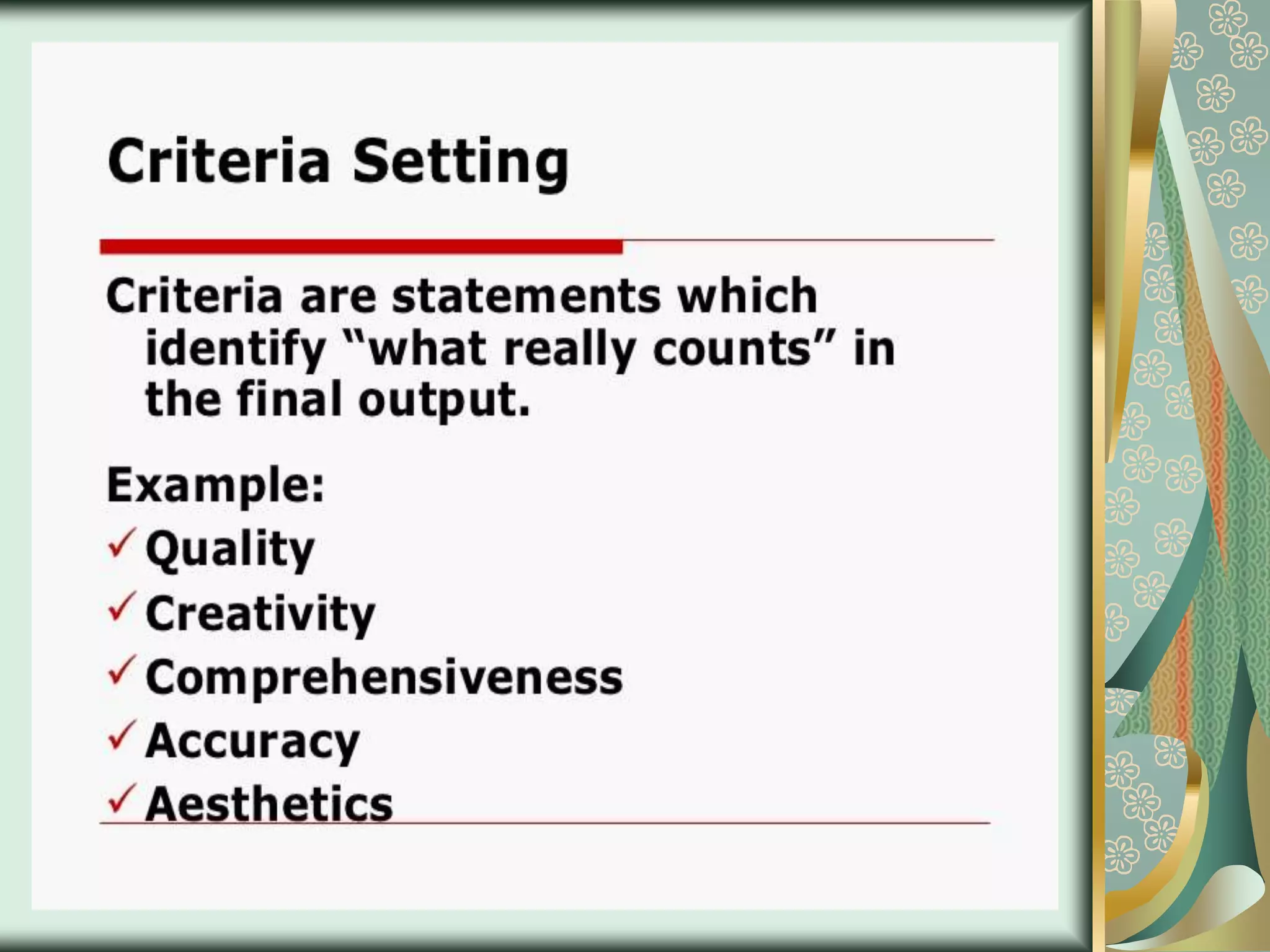 Criteria Setting

Criteria are statements which identify "what really counts" in the final output.

Example:
✓ Quality
✓ Creativity
✓ Comprehensiveness
✓ Accuracy
✓ Aesthetics